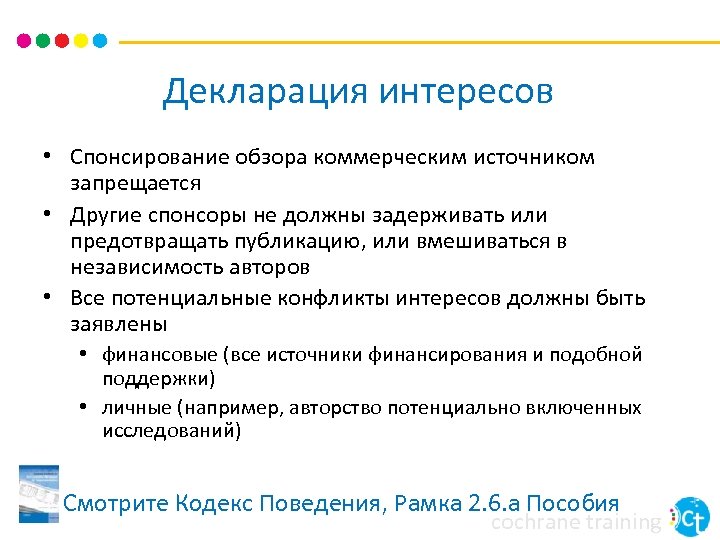 Декларация интересов

• Спонсирование обзора коммерческим источником запрещается
• Другие спонсоры не должны задерживать или предотвращать публикацию, или вмешиваться в независимость авторов
• Все потенциальные конфликты интересов должны быть заявлены
  • финансовые (все источники финансирования и подобной поддержки)
  • личные (например, авторство потенциально включенных исследований)

Смотрите Кодекс Поведения, Рамка 2.6.а Пособия

cochrane training